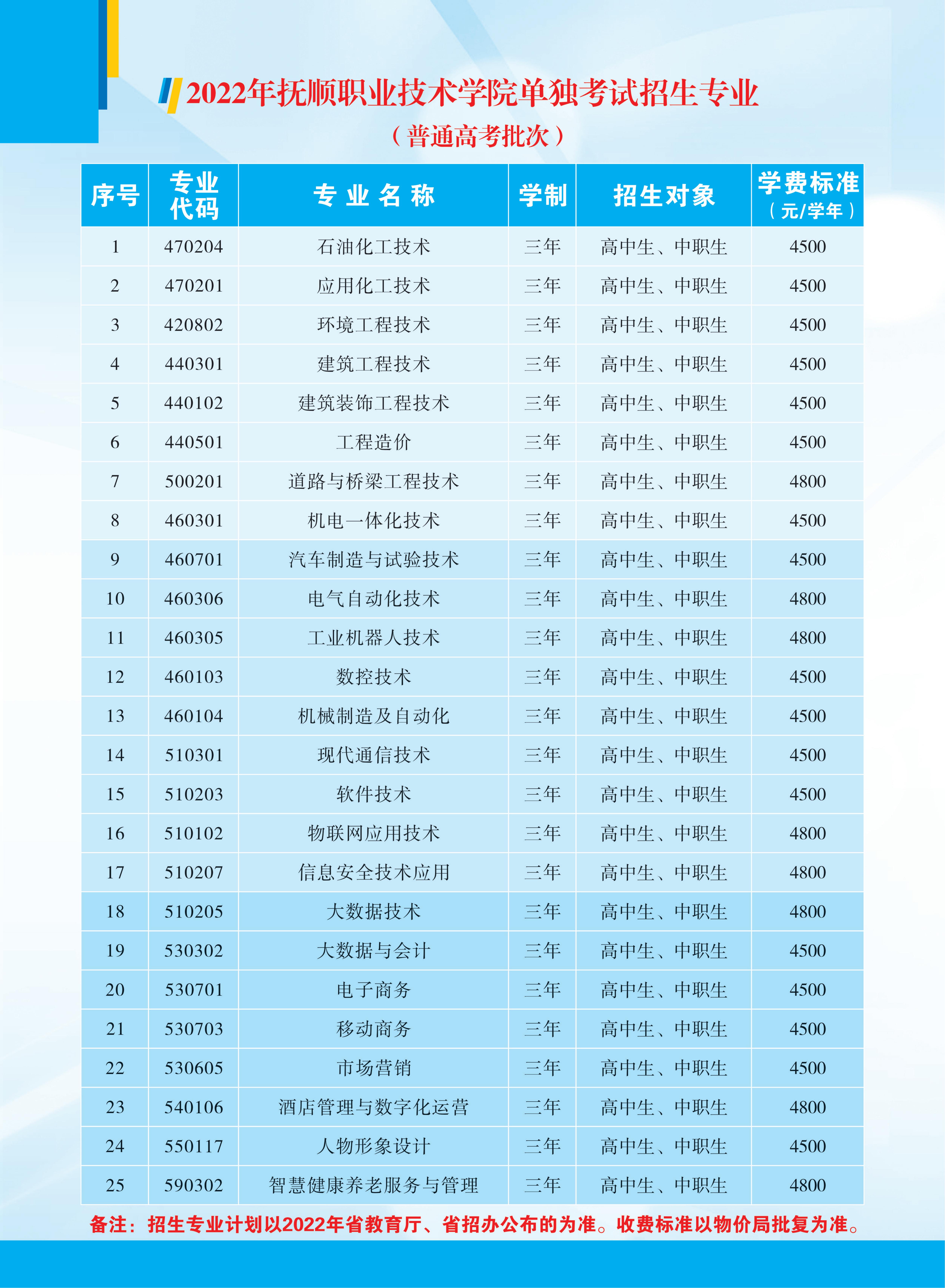 2022年抚顺职业技术学院单独考试招生专业

（普通高考批次）

| 序号 | 专业代码 | 专业名称 | 学制 | 招生对象 | 学费标准（元/学年） |
|---|---|---|---|---|---|
| 1 | 470204 | 石油化工技术 | 三年 | 高中生、中职生 | 4500 |
| 2 | 470201 | 应用化工技术 | 三年 | 高中生、中职生 | 4500 |
| 3 | 420802 | 环境工程技术 | 三年 | 高中生、中职生 | 4500 |
| 4 | 440301 | 建筑工程技术 | 三年 | 高中生、中职生 | 4500 |
| 5 | 440102 | 建筑装饰工程技术 | 三年 | 高中生、中职生 | 4500 |
| 6 | 440501 | 工程造价 | 三年 | 高中生、中职生 | 4500 |
| 7 | 500201 | 道路与桥梁工程技术 | 三年 | 高中生、中职生 | 4800 |
| 8 | 460301 | 机电一体化技术 | 三年 | 高中生、中职生 | 4500 |
| 9 | 460701 | 汽车制造与试验技术 | 三年 | 高中生、中职生 | 4500 |
| 10 | 460306 | 电气自动化技术 | 三年 | 高中生、中职生 | 4800 |
| 11 | 460305 | 工业机器人技术 | 三年 | 高中生、中职生 | 4800 |
| 12 | 460103 | 数控技术 | 三年 | 高中生、中职生 | 4500 |
| 13 | 460104 | 机械制造及自动化 | 三年 | 高中生、中职生 | 4500 |
| 14 | 510301 | 现代通信技术 | 三年 | 高中生、中职生 | 4500 |
| 15 | 510203 | 软件技术 | 三年 | 高中生、中职生 | 4500 |
| 16 | 510102 | 物联网应用技术 | 三年 | 高中生、中职生 | 4800 |
| 17 | 510207 | 信息安全技术应用 | 三年 | 高中生、中职生 | 4800 |
| 18 | 510205 | 大数据技术 | 三年 | 高中生、中职生 | 4800 |
| 19 | 530302 | 大数据与会计 | 三年 | 高中生、中职生 | 4500 |
| 20 | 530701 | 电子商务 | 三年 | 高中生、中职生 | 4500 |
| 21 | 530703 | 移动商务 | 三年 | 高中生、中职生 | 4500 |
| 22 | 530605 | 市场营销 | 三年 | 高中生、中职生 | 4500 |
| 23 | 540106 | 酒店管理与数字化运营 | 三年 | 高中生、中职生 | 4800 |
| 24 | 550117 | 人物形象设计 | 三年 | 高中生、中职生 | 4500 |
| 25 | 590302 | 智慧健康养老服务与管理 | 三年 | 高中生、中职生 | 4800 |

备注：招生专业计划以2022年省教育厅、省招办公布的为准。收费标准以物价局批复为准。